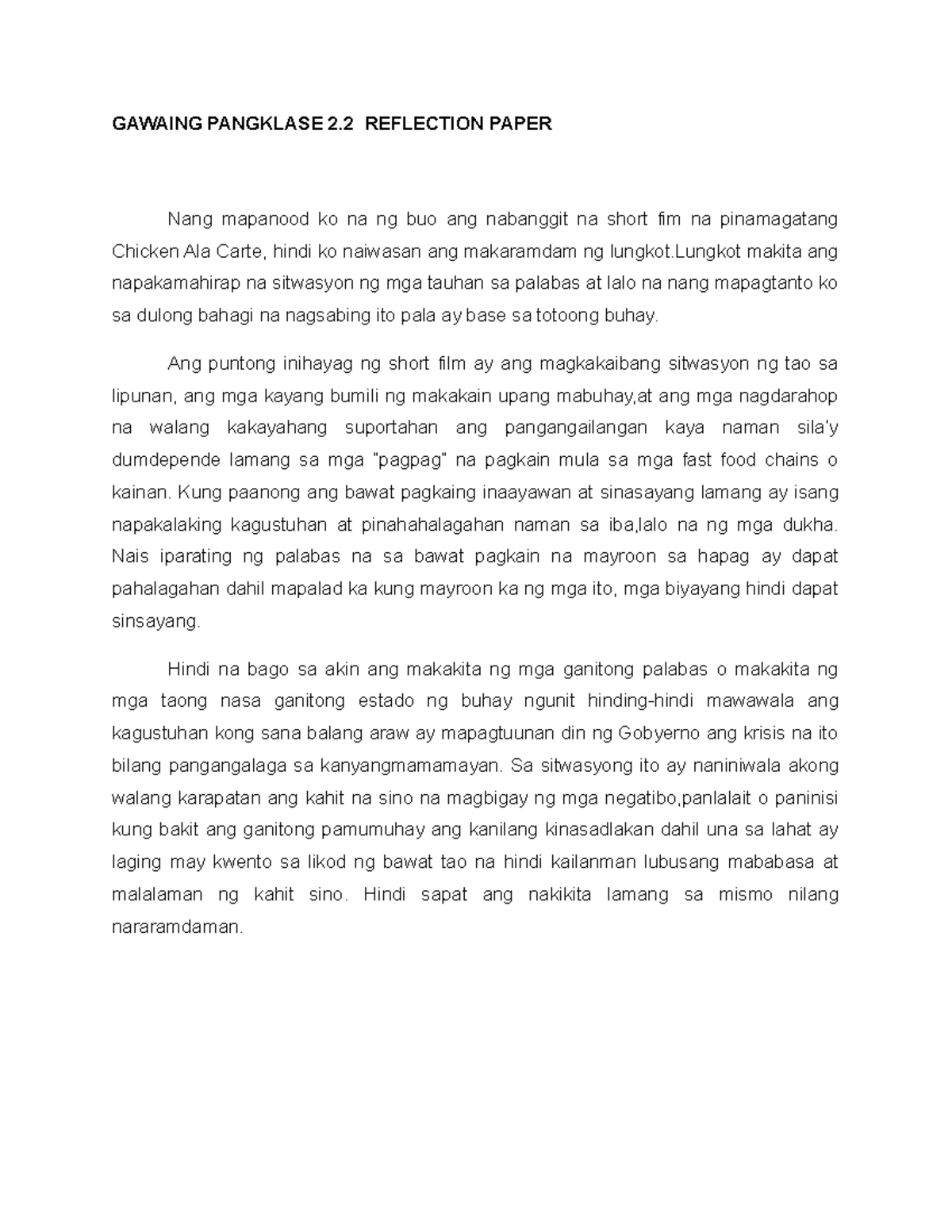 GAWAING PANGKLASE 2.2 REFLECTION PAPER

Nang mapanood ko na ng buo ang nabanggit na short fim na pinamagatang Chicken Ala Carte, hindi ko naiwasan ang makaramdam ng lungkot.Lungkot makita ang napakamahirap na sitwasyon ng mga tauhan sa palabas at lalo na nang mapagtanto ko sa dulong bahagi na nagsabing ito pala ay base sa totoong buhay.

Ang puntong inihayag ng short film ay ang magkakaibang sitwasyon ng tao sa lipunan, ang mga kayang bumili ng makakain upang mabuhay,at ang mga nagdarahop na walang kakayahang suportahan ang pangangailangan kaya naman sila'y dumdepende lamang sa mga "pagpag" na pagkain mula sa mga fast food chains o kainan. Kung paanong ang bawat pagkaing inaayawan at sinasayang lamang ay isang napakalaking kagustuhan at pinahahalagahan naman sa iba,lalo na ng mga dukha. Nais iparating ng palabas na sa bawat pagkain na mayroon sa hapag ay dapat pahalagahan dahil mapalad ka kung mayroon ka ng mga ito, mga biyayang hindi dapat sinsayang.

Hindi na bago sa akin ang makakita ng mga ganitong palabas o makakita ng mga taong nasa ganitong estado ng buhay ngunit hinding-hindi mawawala ang kagustuhan kong sana balang araw ay mapagtuunan din ng Gobyerno ang krisis na ito bilang pangangalaga sa kanyangmamamayan. Sa sitwasyong ito ay naniniwala akong walang karapatan ang kahit na sino na magbigay ng mga negatibo,panlalait o paninisi kung bakit ang ganitong pamumuhay ang kanilang kinasadlakan dahil una sa lahat ay laging may kwento sa likod ng bawat tao na hindi kailanman lubusang mababasa at malalaman ng kahit sino. Hindi sapat ang nakikita lamang sa mismo nilang nararamdaman.